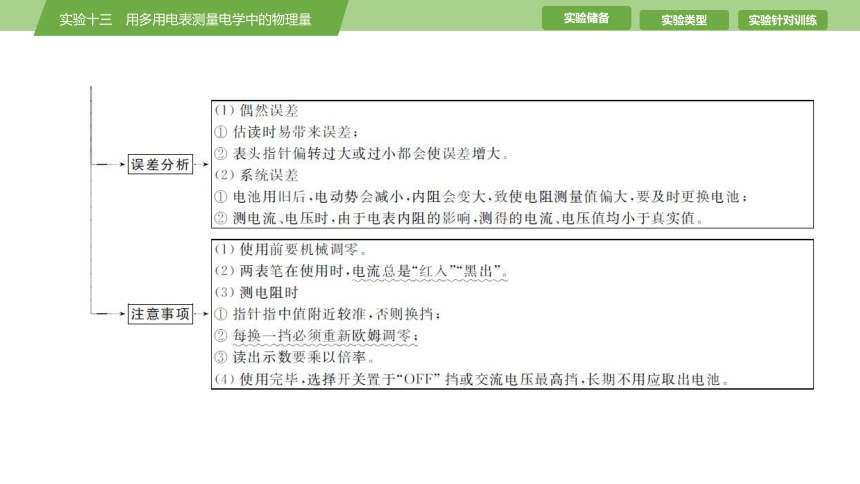 实验十三　用多用电表测量电学中的物理量

实验储备　实验类型　实验针对训练

误差分析

(1) 偶然误差
① 估读时易带来误差；
② 表头指针偏转过大或过小都会使误差增大。
(2) 系统误差
① 电池用旧后，电动势会减小，内阻会变大，致使电阻测量值偏大，要及时更换电池；
② 测电流、电压时，由于电表内阻的影响，测得的电流、电压值均小于真实值。

注意事项

(1) 使用前要机械调零。
(2) 两表笔在使用时，电流总是“红入”“黑出”。
(3) 测电阻时
① 指针指中值附近较准，否则换挡；
② 每换一挡必须重新欧姆调零；
③ 读出示数要乘以倍率。
(4) 使用完毕，选择开关置于“OFF”挡或交流电压最高挡，长期不用应取出电池。